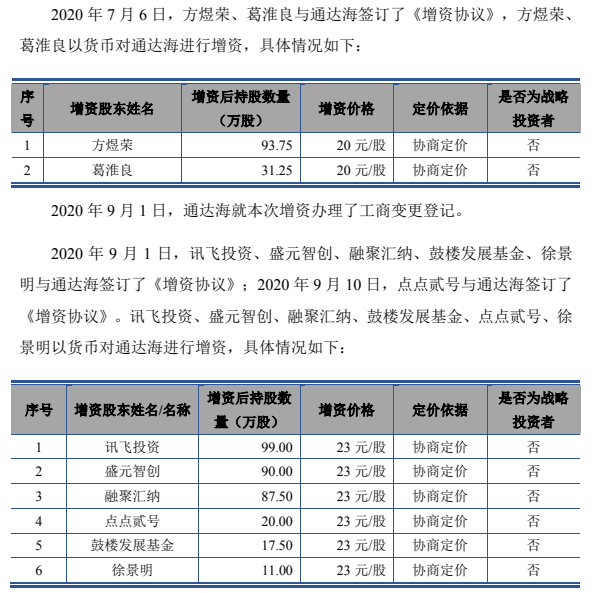 2020 年 7 月 6 日，方煜荣、葛淮良与通达海签订了《增资协议》，方煜荣、葛淮良以货币对通达海进行增资，具体情况如下：

| 序号 | 增资股东姓名 | 增资后持股数量（万股） | 增资价格 | 定价依据 | 是否为战略投资者 |
|---|---|---|---|---|---|
| 1 | 方煜荣 | 93.75 | 20 元/股 | 协商定价 | 否 |
| 2 | 葛淮良 | 31.25 | 20 元/股 | 协商定价 | 否 |

2020 年 9 月 1 日，通达海就本次增资办理了工商变更登记。

2020 年 9 月 1 日，讯飞投资、盛元智创、融聚汇纳、鼓楼发展基金、徐景明与通达海签订了《增资协议》；2020 年 9 月 10 日，点点贰号与通达海签订了《增资协议》。讯飞投资、盛元智创、融聚汇纳、鼓楼发展基金、点点贰号、徐景明以货币对通达海进行增资，具体情况如下：

| 序号 | 增资股东姓名/名称 | 增资后持股数量（万股） | 增资价格 | 定价依据 | 是否为战略投资者 |
|---|---|---|---|---|---|
| 1 | 讯飞投资 | 99.00 | 23 元/股 | 协商定价 | 否 |
| 2 | 盛元智创 | 90.00 | 23 元/股 | 协商定价 | 否 |
| 3 | 融聚汇纳 | 87.50 | 23 元/股 | 协商定价 | 否 |
| 4 | 点点贰号 | 20.00 | 23 元/股 | 协商定价 | 否 |
| 5 | 鼓楼发展基金 | 17.50 | 23 元/股 | 协商定价 | 否 |
| 6 | 徐景明 | 11.00 | 23 元/股 | 协商定价 | 否 |